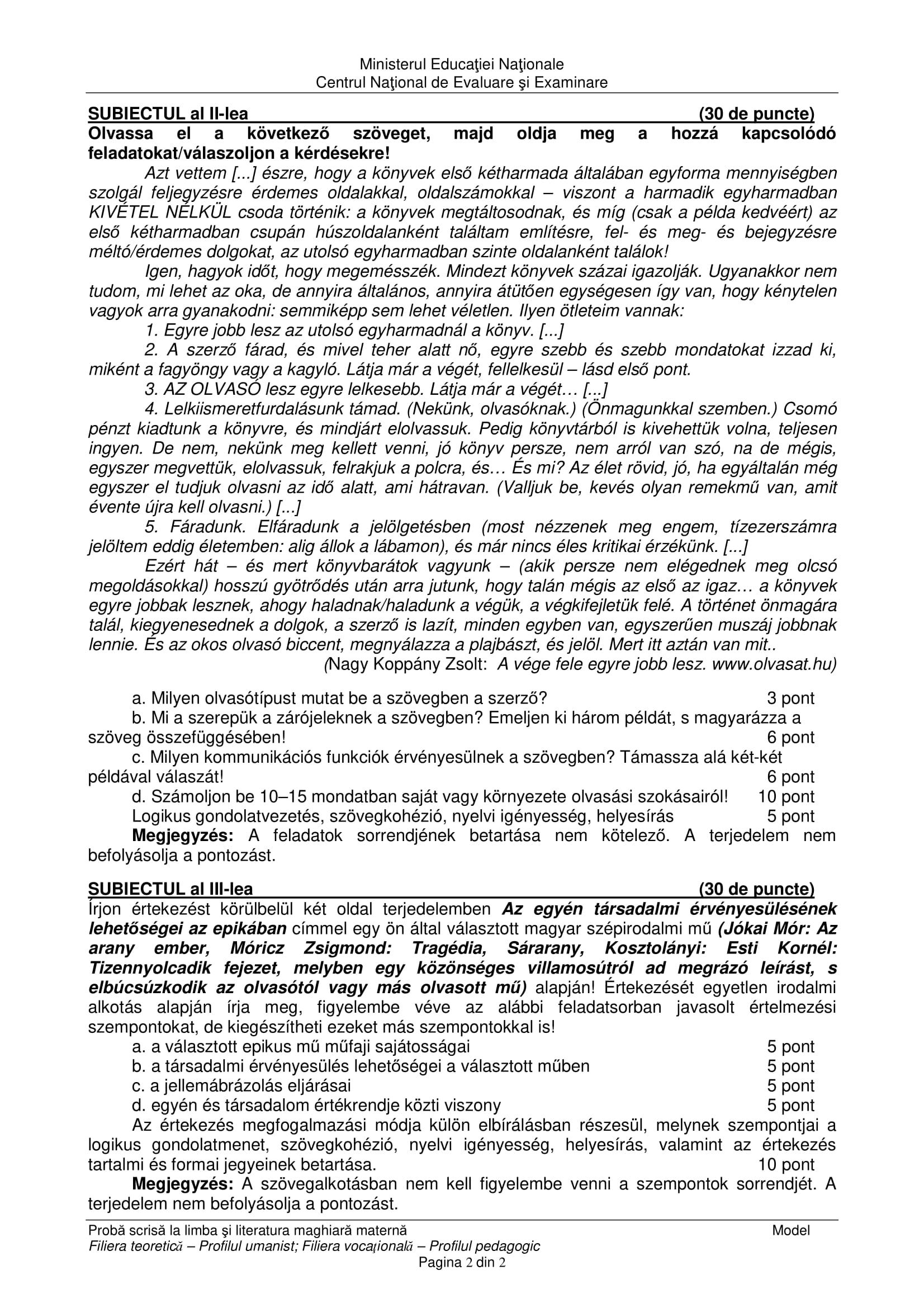 Ministerul Educaţiei Naţionale
Centrul Naţional de Evaluare şi Examinare

SUBIECTUL al II-lea (30 de puncte)
Olvassa el a következő szöveget, majd oldja meg a hozzá kapcsolódó feladatokat/válaszoljon a kérdésekre!

Azt vettem [...] észre, hogy a könyvek első kétharmada általában egyforma mennyiségben szolgál feljegyzésre érdemes oldalakkal, oldalszámokkal – viszont a harmadik egyharmadban KIVÉTEL NÉLKÜL csoda történik: a könyvek megtáltosodnak, és míg (csak a példa kedvéért) az első kétharmadban csupán húszoldalanként találtam említésre, fel- és meg- és bejegyzésre méltó/érdemes dolgokat, az utolsó egyharmadban szinte oldalanként találok!

Igen, hagyok időt, hogy megemésszék. Mindezt könyvek százai igazolják. Ugyanakkor nem tudom, mi lehet az oka, de annyira általános, annyira átütően egységesen így van, hogy kénytelen vagyok arra gyanakodni: semmiképp sem lehet véletlen. Ilyen ötleteim vannak:

1. Egyre jobb lesz az utolsó egyharmadnál a könyv. [...]

2. A szerző fárad, és mivel teher alatt nő, egyre szebb és szebb mondatokat izzad ki, miként a fagyöngy vagy a kagyló. Látja már a végét, fellelkesül – lásd első pont.

3. AZ OLVASÓ lesz egyre lelkesebb. Látja már a végét… [...]

4. Lelkiismeretfurdalásunk támad. (Nekünk, olvasóknak.) (Önmagunkkal szemben.) Csomó pénzt kiadtunk a könyvre, és mindjárt elolvassuk. Pedig könyvtárból is kivehettük volna, teljesen ingyen. De nem, nekünk meg kellett venni, jó könyv persze, nem arról van szó, na de mégis, egyszer megvettük, elolvassuk, felrakjuk a polcra, és… És mi? Az élet rövid, jó, ha egyáltalán még egyszer el tudjuk olvasni az idő alatt, ami hátravan. (Valljuk be, kevés olyan remekmű van, amit évente újra kell olvasni.) [...]

5. Fáradunk. Elfáradunk a jelölgetésben (most nézzenek meg engem, tízezerszámra jelöltem eddig életemben: alig állok a lábamon), és már nincs éles kritikai érzékünk. [...]

Ezért hát – és mert könyvbarátok vagyunk – (akik persze nem elégednek meg olcsó megoldásokkal) hosszú gyötrődés után arra jutunk, hogy talán mégis az első az igaz… a könyvek egyre jobbak lesznek, ahogy haladnak/haladunk a végük, a végkifejletük felé. A történet önmagára talál, kiegyenesednek a dolgok, a szerző is lazít, minden egyben van, egyszerűen muszáj jobbnak lennie. És az okos olvasó biccent, megnyálazza a plajbászt, és jelöl. Mert itt aztán van mit..

(Nagy Koppány Zsolt: A vége fele egyre jobb lesz. www.olvasat.hu)

a. Milyen olvasótípust mutat be a szövegben a szerző? 3 pont
b. Mi a szerepük a zárójeleknek a szövegben? Emeljen ki három példát, s magyarázza a szöveg összefüggésében! 6 pont
c. Milyen kommunikációs funkciók érvényesülnek a szövegben? Támassza alá két-két példával válaszát! 6 pont
d. Számoljon be 10–15 mondatban saját vagy környezete olvasási szokásairól! 10 pont
Logikus gondolatvezetés, szövegkohézió, nyelvi igényesség, helyesírás 5 pont
Megjegyzés: A feladatok sorrendjének betartása nem kötelező. A terjedelem nem befolyásolja a pontozást.

SUBIECTUL al III-lea (30 de puncte)
Írjon értekezést körülbelül két oldal terjedelemben Az egyén társadalmi érvényesülésének lehetőségei az epikában címmel egy ön által választott magyar szépirodalmi mű (Jókai Mór: Az arany ember, Móricz Zsigmond: Tragédia, Sárarany, Kosztolányi: Esti Kornél: Tizennyolcadik fejezet, melyben egy közönséges villamosútról ad megrázó leírást, s elbúcsúzkodik az olvasótól vagy más olvasott mű) alapján! Értekezését egyetlen irodalmi alkotás alapján írja meg, figyelembe véve az alábbi feladatsorban javasolt értelmezési szempontokat, de kiegészítheti ezeket más szempontokkal is!
a. a választott epikus mű műfaji sajátosságai 5 pont
b. a társadalmi érvényesülés lehetőségei a választott műben 5 pont
c. a jellemábrázolás eljárásai 5 pont
d. egyén és társadalom értékrendje közti viszony 5 pont
Az értekezés megfogalmazási módja külön elbírálásban részesül, melynek szempontjai a logikus gondolatmenet, szövegkohézió, nyelvi igényesség, helyesírás, valamint az értekezés tartalmi és formai jegyeinek betartása. 10 pont
Megjegyzés: A szövegalkotásban nem kell figyelembe venni a szempontok sorrendjét. A terjedelem nem befolyásolja a pontozást.

Probă scrisă la limba şi literatura maghiară maternă Model
Filiera teoretică – Profilul umanist; Filiera vocaţională – Profilul pedagogic
Pagina 2 din 2